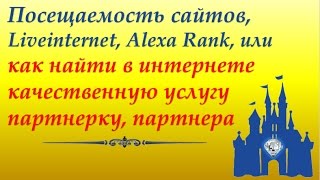 Посещаемость сайтов, Liveinternet, Alexa Rank, или как найти в интернете качественную услугу партнерку, партнера